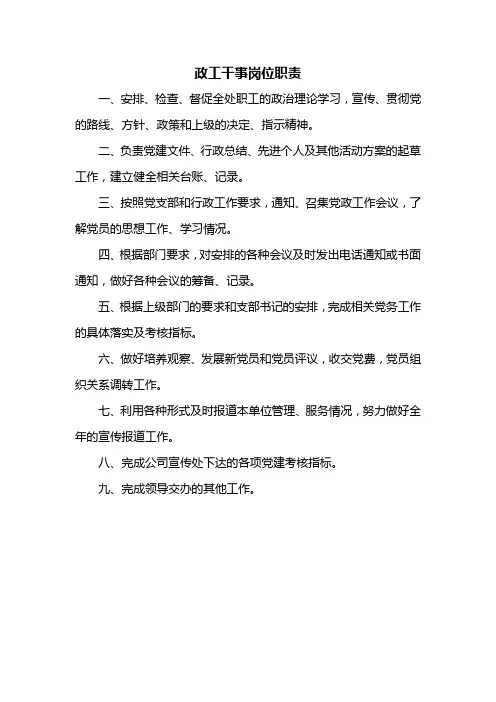 政工干事岗位职责

一、安排、检查、督促全处职工的政治理论学习，宣传、贯彻党的路线、方针、政策和上级的决定、指示精神。

二、负责党建文件、行政总结、先进个人及其他活动方案的起草工作，建立健全相关台账、记录。

三、按照党支部和行政工作要求，通知、召集党政工作会议，了解党员的思想工作、学习情况。

四、根据部门要求，对安排的各种会议及时发出电话通知或书面通知，做好各种会议的筹备、记录。

五、根据上级部门的要求和支部书记的安排，完成相关党务工作的具体落实及考核指标。

六、做好培养观察、发展新党员和党员评议，收交党费，党员组织关系调转工作。

七、利用各种形式及时报道本单位管理、服务情况，努力做好全年的宣传报道工作。

八、完成公司宣传处下达的各项党建考核指标。

九、完成领导交办的其他工作。